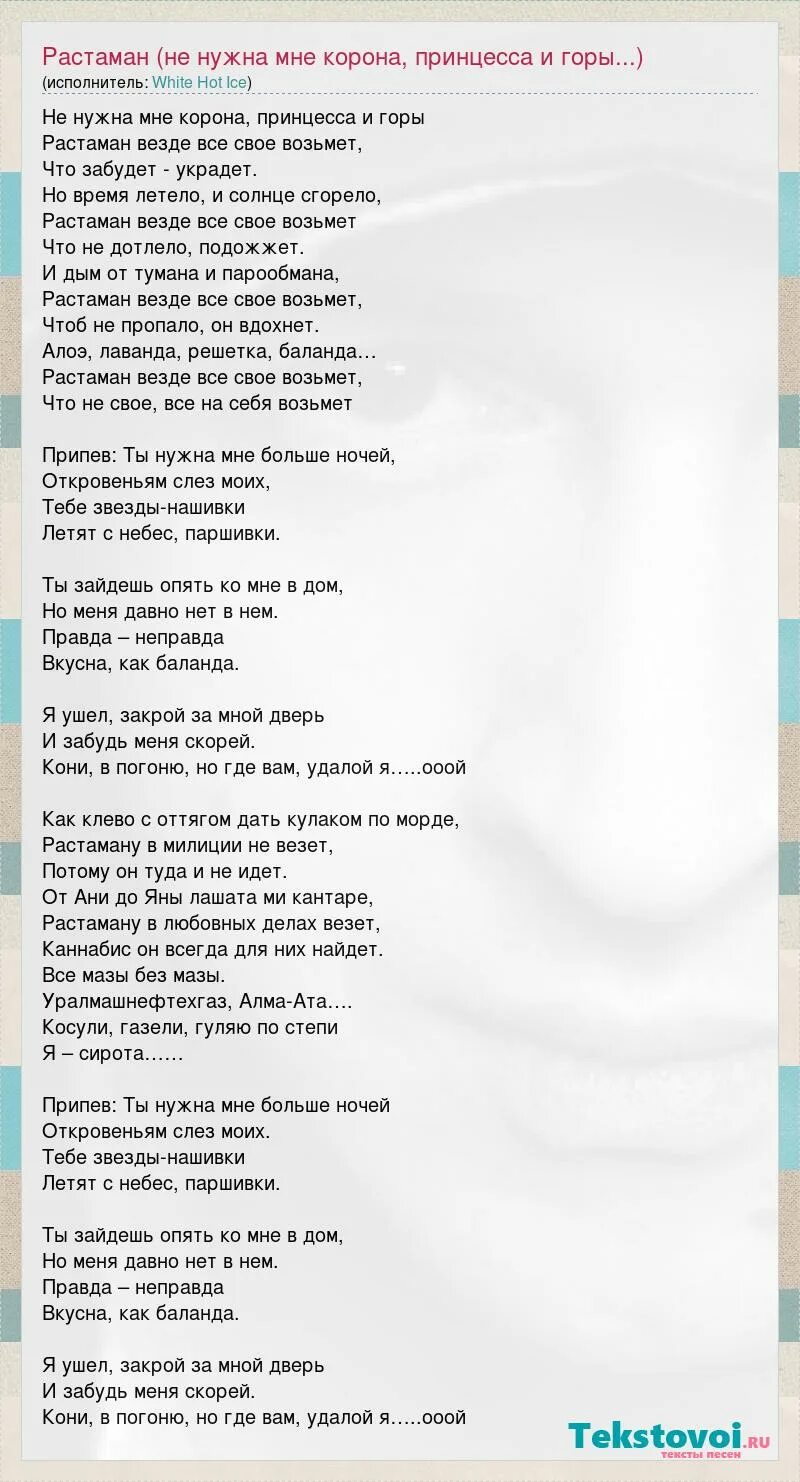 Растаман (не нужна мне корона, принцесса и горы...)
(исполнитель: White Hot Ice)

Не нужна мне корона, принцесса и горы
Растаман везде все свое возьмет,
Что забудет - украдет.
Но время летело, и солнце сгорело,
Растаман везде все свое возьмет
Что не дотлело, подожжет.
И дым от тумана и парообмана,
Растаман везде все свое возьмет,
Чтоб не пропало, он вдохнет.
Алоэ, лаванда, решетка, баланда…
Растаман везде все свое возьмет,
Что не свое, все на себя возьмет

Припев: Ты нужна мне больше ночей,
Откровеньям слез моих,
Тебе звезды-нашивки
Летят с небес, паршивки.

Ты зайдешь опять ко мне в дом,
Но меня давно нет в нем.
Правда – неправда
Вкусна, как баланда.

Я ушел, закрой за мной дверь
И забудь меня скорей.
Кони, в погоню, но где вам, удалой я…..ооой

Как клево с оттягом дать кулаком по морде,
Растаману в милиции не везет,
Потому он туда и не идет.
От Ани до Яны лашата ми кантаре,
Растаману в любовных делах везет,
Каннабис он всегда для них найдет.
Все мазы без мазы.
Уралмашнефтехгаз, Алма-Ата….
Косули, газели, гуляю по степи
Я – сирота……

Припев: Ты нужна мне больше ночей
Откровеньям слез моих.
Тебе звезды-нашивки
Летят с небес, паршивки.

Ты зайдешь опять ко мне в дом,
Но меня давно нет в нем.
Правда – неправда
Вкусна, как баланда.

Я ушел, закрой за мной дверь
И забудь меня скорей.
Кони, в погоню, но где вам, удалой я…..ооой

Tekstovoi.ru
тексты песен